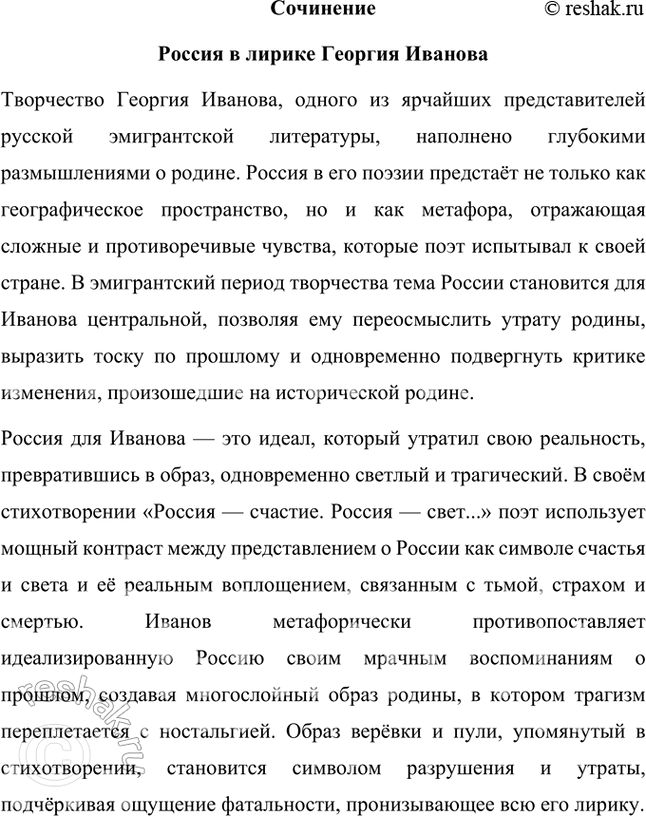 Сочинение © reshak.ru

Россия в лирике Георгия Иванова

Творчество Георгия Иванова, одного из ярчайших представителей русской эмигрантской литературы, наполнено глубокими размышлениями о родине. Россия в его поэзии предстаёт не только как географическое пространство, но и как метафора, отражающая сложные и противоречивые чувства, которые поэт испытывал к своей стране. В эмигрантский период творчества тема России становится для Иванова центральной, позволяя ему переосмыслить утрату родины, выразить тоску по прошлому и одновременно подвергнуть критике изменения, произошедшие на исторической родине.

Россия для Иванова — это идеал, который утратил свою реальность, превратившись в образ, одновременно светлый и трагический. В своём стихотворении «Россия — счастие. Россия — свет...» поэт использует мощный контраст между представлением о России как символе счастья и света и её реальным воплощением, связанным с тьмой, страхом и смертью. Иванов метафорически противопоставляет идеализированную Россию своим мрачным воспоминаниям о прошлом, создавая многослойный образ родины, в котором трагизм переплетается с ностальгией. Образ верёвки и пули, упомянутый в стихотворении, становится символом разрушения и утраты, подчёркивая ощущение фатальности, пронизывающее всю его лирику.

reshak.ru